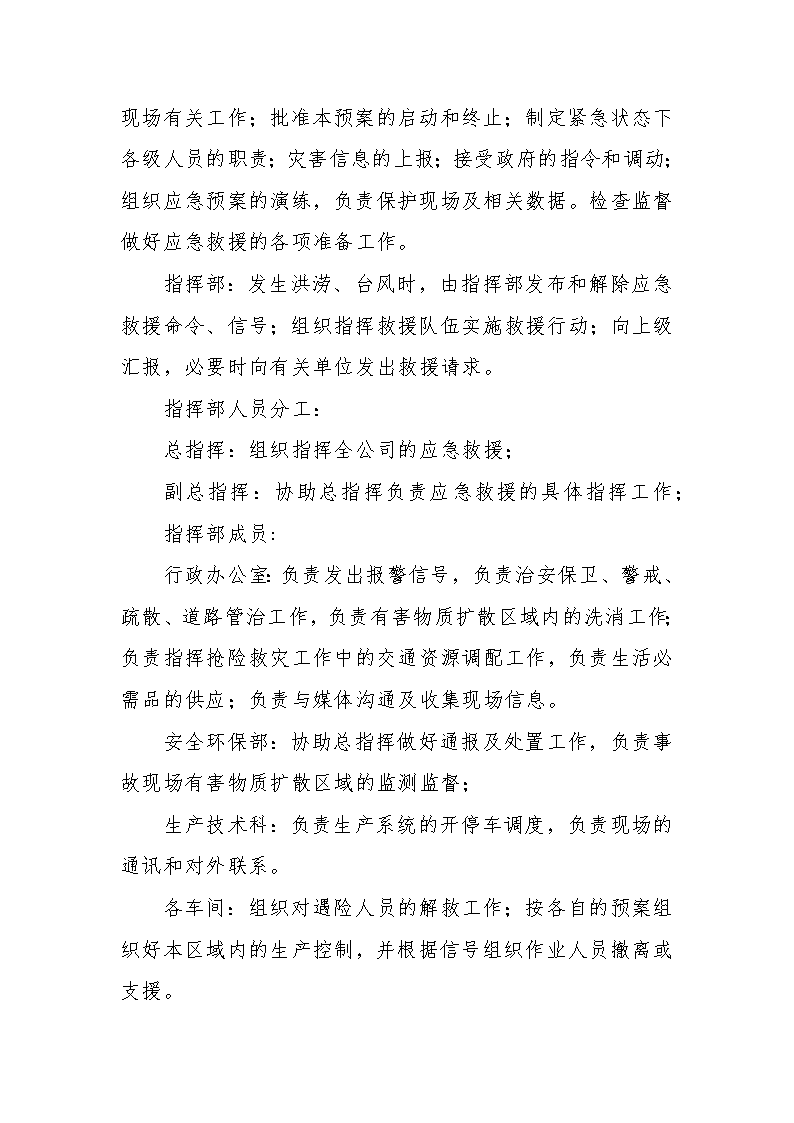 现场有关工作；批准本预案的启动和终止；制定紧急状态下各级人员的职责；灾害信息的上报；接受政府的指令和调动；组织应急预案的演练，负责保护现场及相关数据。检查监督做好应急救援的各项准备工作。

指挥部：发生洪涝、台风时，由指挥部发布和解除应急救援命令、信号；组织指挥救援队伍实施救援行动；向上级汇报，必要时向有关单位发出救援请求。

指挥部人员分工：

总指挥：组织指挥全公司的应急救援；

副总指挥：协助总指挥负责应急救援的具体指挥工作；

指挥部成员：

行政办公室：负责发出报警信号，负责治安保卫、警戒、疏散、道路管治工作，负责有害物质扩散区域内的洗消工作；负责指挥抢险救灾工作中的交通资源调配工作，负责生活必需品的供应；负责与媒体沟通及收集现场信息。

安全环保部：协助总指挥做好通报及处置工作，负责事故现场有害物质扩散区域的监测监督；

生产技术科：负责生产系统的开停车调度，负责现场的通讯和对外联系。

各车间：组织对遇险人员的解救工作；按各自的预案组织好本区域内的生产控制，并根据信号组织作业人员撤离或支援。